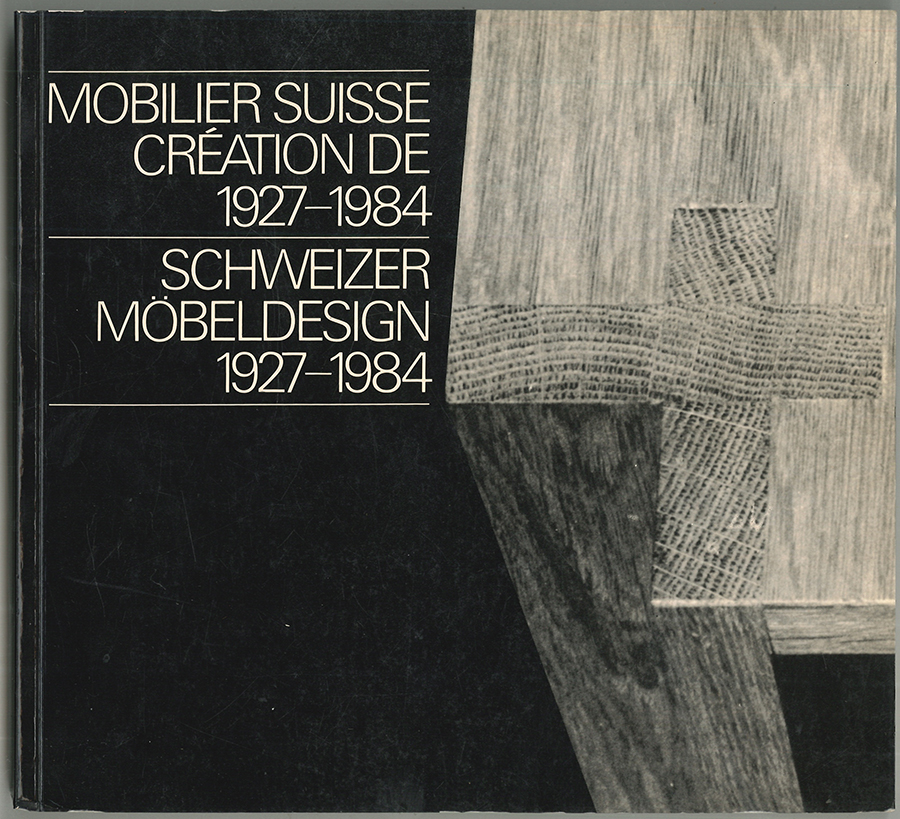 MOBILIER SUISSE
CRÉATION DE
1927–1984

SCHWEIZER
MÖBELDESIGN
1927–1984